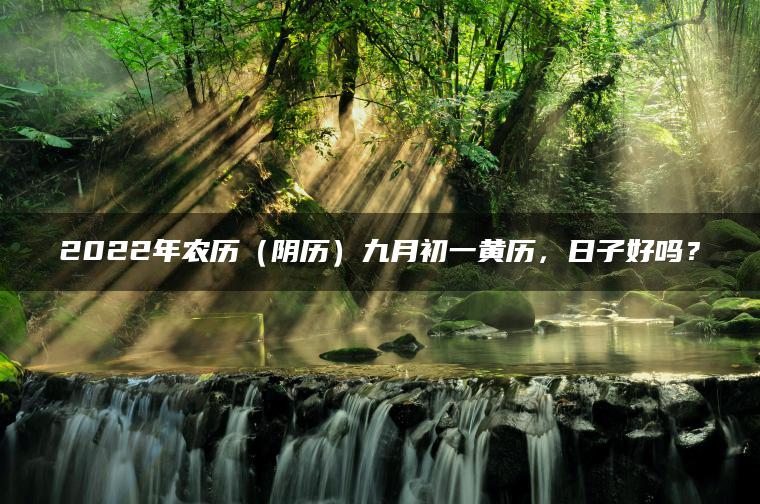 2022年农历（阴历）九月初一黄历，日子好吗？